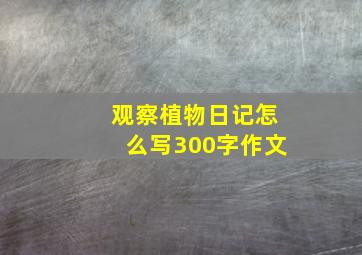 观察植物日记怎么写300字作文